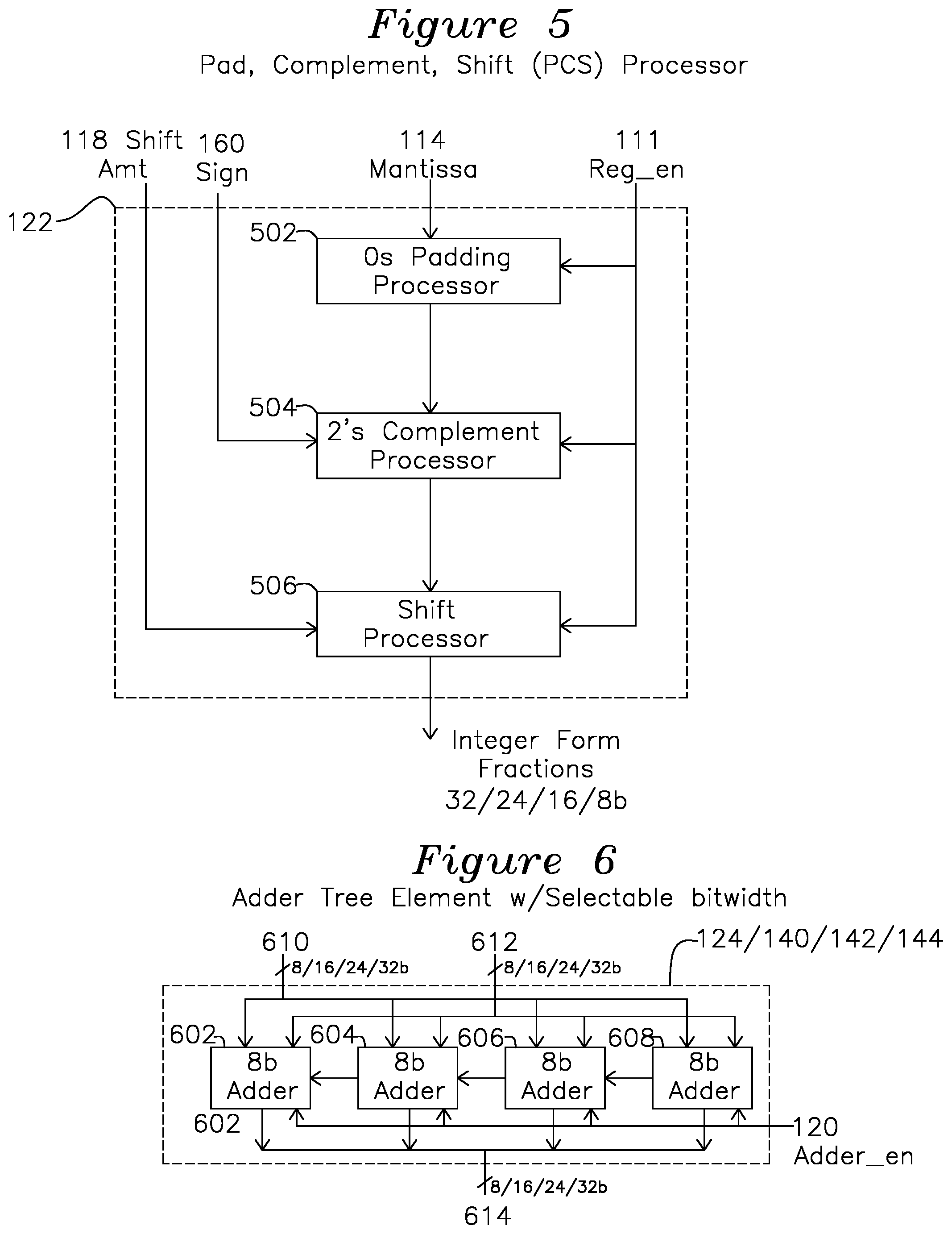 Figure 5
Pad, Complement, Shift (PCS) Processor

118 Shift Amt
160 Sign
114 Mantissa
111 Reg_en
122
502
0s Padding Processor
504
2's Complement Processor
506
Shift Processor
Integer Form Fractions 32/24/16/8b

Figure 6
Adder Tree Element w/Selectable bitwidth

610
8/16/24/32b
612
8/16/24/32b
124/140/142/144
602
8b Adder
604
8b Adder
606
8b Adder
608
8b Adder
602
120 Adder_en
8/16/24/32b
614